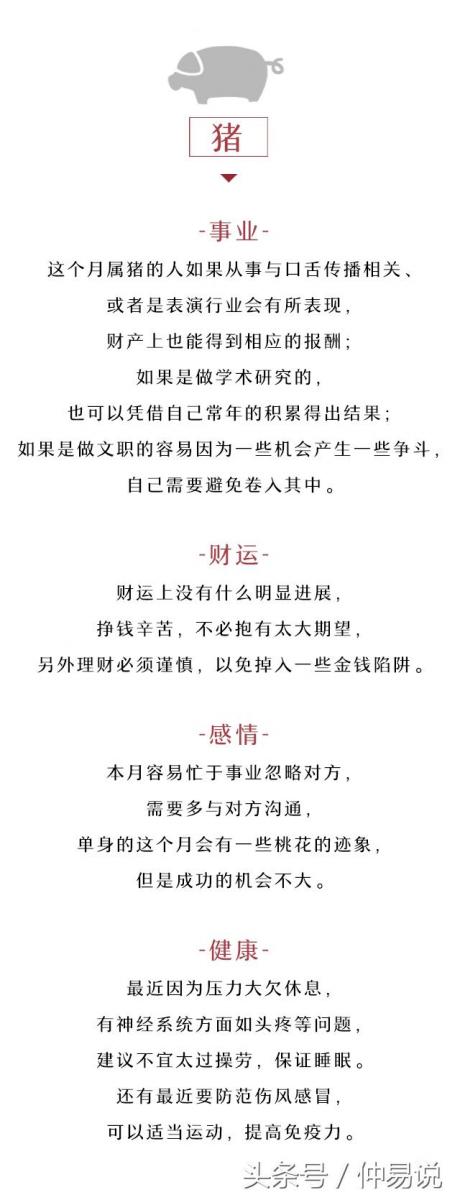 猪

-事业-

这个月属猪的人如果从事与口舌传播相关、
或者是表演行业会有所表现，
财产上也能得到相应的报酬；
如果是做学术研究的，
也可以凭借自己常年的积累得出结果；
如果是做文职的容易因为一些机会产生一些争斗，
自己需要避免卷入其中。

-财运-

财运上没有什么明显进展，
挣钱辛苦，不必抱有太大期望，
另外理财必须谨慎，以免掉入一些金钱陷阱。

-感情-

本月容易忙于事业忽略对方，
需要多与对方沟通，
单身的这个月会有一些桃花的迹象，
但是成功的机会不大。

-健康-

最近因为压力大欠休息，
有神经系统方面如头疼等问题，
建议不宜太过操劳，保证睡眠。
还有最近要防范伤风感冒，
可以适当运动，提高免疫力。

头条号 / 仲易说